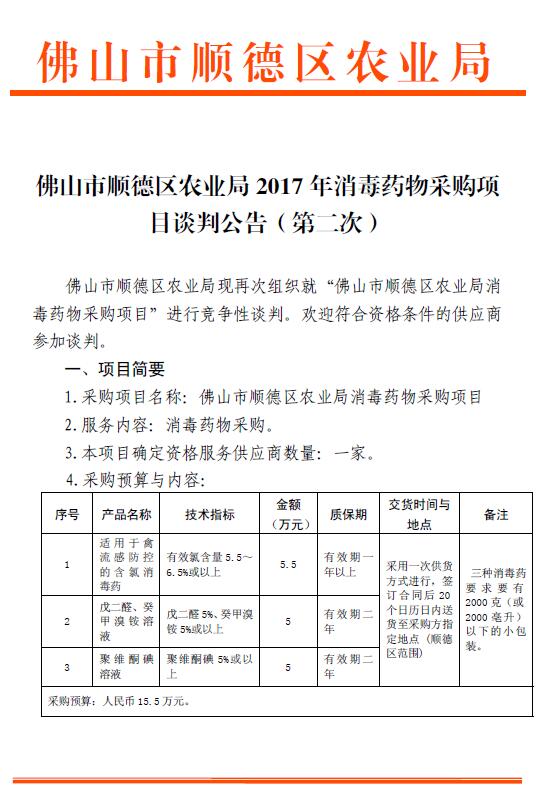 佛山市顺德区农业局

佛山市顺德区农业局 2017 年消毒药物采购项目谈判公告（第二次）

佛山市顺德区农业局现再次组织就“佛山市顺德区农业局消毒药物采购项目”进行竞争性谈判。欢迎符合资格条件的供应商参加谈判。

一、项目简要

1. 采购项目名称：佛山市顺德区农业局消毒药物采购项目

2. 服务内容：消毒药物采购。

3. 本项目确定资格服务供应商数量：一家。

4. 采购预算与内容：

| 序号 | 产品名称 | 技术指标 | 金额（万元） | 质保期 | 交货时间与地点 | 备注 |
|---|---|---|---|---|---|---|
| 1 | 适用于禽流感防控的含氯消毒药 | 有效氯含量 5.5～6.5%或以上 | 5.5 | 有效期一年以上 | 采用一次供货方式进行，签订合同后 20 个日历日内送货至采购方指定地点（顺德区范围） | 三种消毒药要求要有 2000 克（或 2000 毫升）以下的小包装。 |
| 2 | 戊二醛、癸甲溴铵溶液 | 戊二醛 5%、癸甲溴铵 5%或以上 | 5 | 有效期二年 | | |
| 3 | 聚维酮碘溶液 | 聚维酮碘 5%或以上 | 5 | 有效期二年 | | |
| 采购预算：人民币 15.5 万元。 | | | | | | |